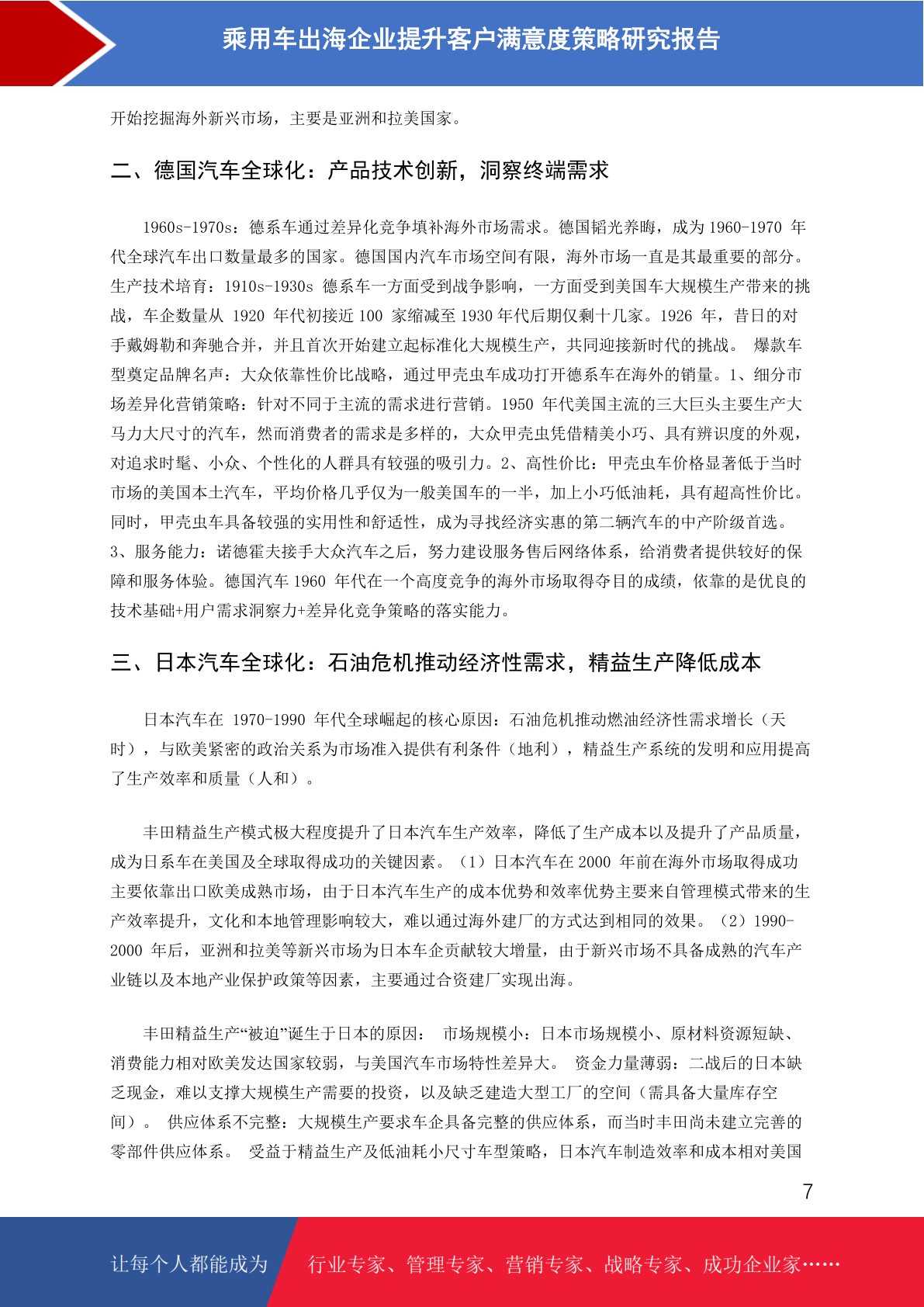 乘用车出海企业提升客户满意度策略研究报告

开始挖掘海外新兴市场，主要是亚洲和拉美国家。

二、德国汽车全球化：产品技术创新，洞察终端需求

1960s-1970s：德系车通过差异化竞争填补海外市场需求。德国韬光养晦，成为 1960-1970 年代全球汽车出口数量最多的国家。德国国内汽车市场空间有限，海外市场一直是其最重要的部分。生产技术培育：1910s-1930s 德系车一方面受到战争影响，一方面受到美国车大规模生产带来的挑战，车企数量从 1920 年代初接近 100 家缩减至 1930 年代后期仅剩十几家。1926 年，昔日的对手戴姆勒和奔驰合并，并且首次开始建立起标准化大规模生产，共同迎接新时代的挑战。 爆款车型奠定品牌名声：大众依靠性价比战略，通过甲壳虫车成功打开德系车在海外的销量。1、细分市场差异化营销策略：针对不同于主流的需求进行营销。1950 年代美国主流的三大巨头主要生产大马力大尺寸的汽车，然而消费者的需求是多样的，大众甲壳虫凭借精美小巧、具有辨识度的外观，对追求时髦、小众、个性化的人群具有较强的吸引力。2、高性价比：甲壳虫车价格显著低于当时市场的美国本土汽车，平均价格几乎仅为一般美国车的一半，加上小巧低油耗，具有超高性价比。同时，甲壳虫车具备较强的实用性和舒适性，成为寻找经济实惠的第二辆汽车的中产阶级首选。3、服务能力：诺德霍夫接手大众汽车之后，努力建设服务售后网络体系，给消费者提供较好的保障和服务体验。德国汽车 1960 年代在一个高度竞争的海外市场取得夺目的成绩，依靠的是优良的技术基础+用户需求洞察力+差异化竞争策略的落实能力。

三、日本汽车全球化：石油危机推动经济性需求，精益生产降低成本

日本汽车在 1970-1990 年代全球崛起的核心原因：石油危机推动燃油经济性需求增长（天时），与欧美紧密的政治关系为市场准入提供有利条件（地利），精益生产系统的发明和应用提高了生产效率和质量（人和）。

丰田精益生产模式极大程度提升了日本汽车生产效率，降低了生产成本以及提升了产品质量，成为日系车在美国及全球取得成功的关键因素。（1）日本汽车在 2000 年前在海外市场取得成功主要依靠出口欧美成熟市场，由于日本汽车生产的成本优势和效率优势主要来自管理模式带来的生产效率提升，文化和本地管理影响较大，难以通过海外建厂的方式达到相同的效果。（2）1990-2000 年后，亚洲和拉美等新兴市场为日本车企贡献较大增量，由于新兴市场不具备成熟的汽车产业链以及本地产业保护政策等因素，主要通过合资建厂实现出海。

丰田精益生产“被迫”诞生于日本的原因： 市场规模小：日本市场规模小、原材料资源短缺、消费能力相对欧美发达国家较弱，与美国汽车市场特性差异大。 资金力量薄弱：二战后的日本缺乏现金，难以支撑大规模生产需要的投资，以及缺乏建造大型工厂的空间（需具备大量库存空间）。 供应体系不完整：大规模生产要求车企具备完整的供应体系，而当时丰田尚未建立完善的零部件供应体系。 受益于精益生产及低油耗小尺寸车型策略，日本汽车制造效率和成本相对美国

7

让每个人都能成为 行业专家、管理专家、营销专家、战略专家、成功企业家……